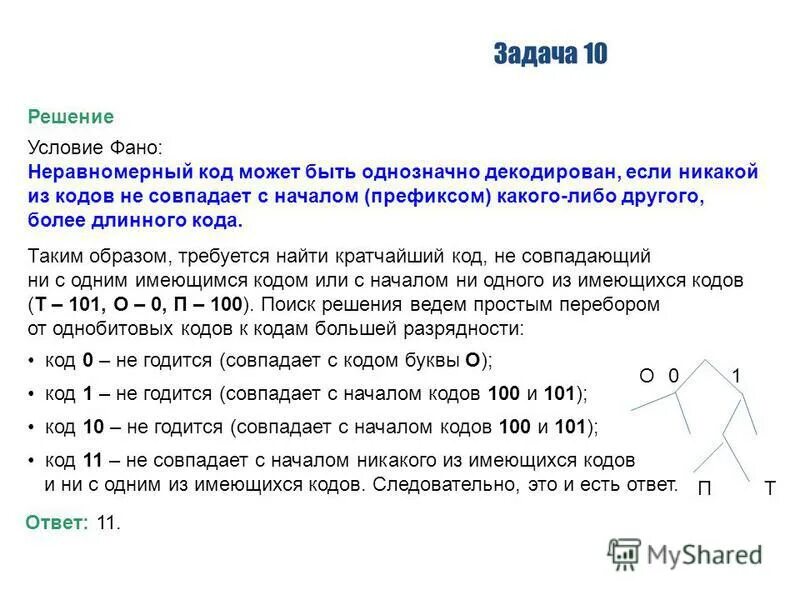 Задача 10

Решение

Условие Фано:
Неравномерный код может быть однозначно декодирован, если никакой из кодов не совпадает с началом (префиксом) какого-либо другого, более длинного кода.

Таким образом, требуется найти кратчайший код, не совпадающий ни с одним имеющимся кодом или с началом ни одного из имеющихся кодов (Т – 101, О – 0, П – 100). Поиск решения ведем простым перебором от однобитовых кодов к кодам большей разрядности:

• код 0 – не годится (совпадает с кодом буквы О);
• код 1 – не годится (совпадает с началом кодов 100 и 101);
• код 10 – не годится (совпадает с началом кодов 100 и 101);
• код 11 – не совпадает с началом никакого из имеющихся кодов и ни с одним из имеющихся кодов. Следовательно, это и есть ответ.

О 0 1
П Т

Ответ: 11.

MyShared